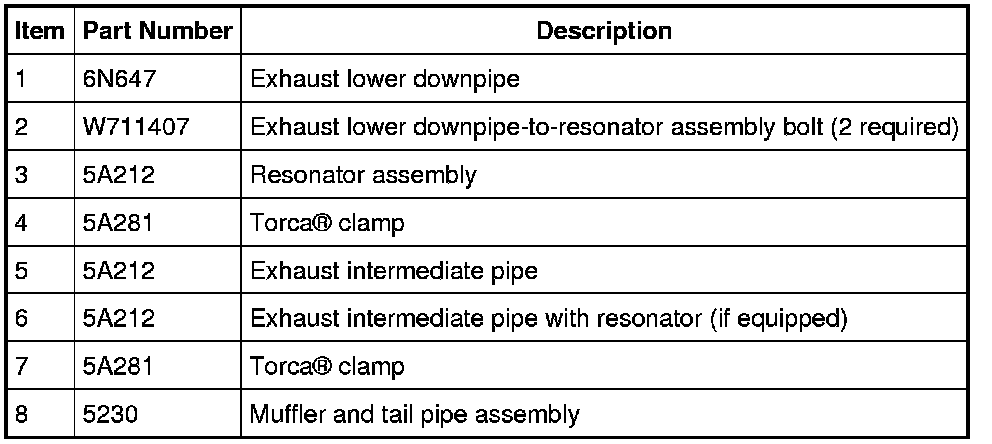 | Item | Part Number | Description |
|---|---|---|
| 1 | 6N647 | Exhaust lower downpipe |
| 2 | W711407 | Exhaust lower downpipe-to-resonator assembly bolt (2 required) |
| 3 | 5A212 | Resonator assembly |
| 4 | 5A281 | Torca® clamp |
| 5 | 5A212 | Exhaust intermediate pipe |
| 6 | 5A212 | Exhaust intermediate pipe with resonator (if equipped) |
| 7 | 5A281 | Torca® clamp |
| 8 | 5230 | Muffler and tail pipe assembly |